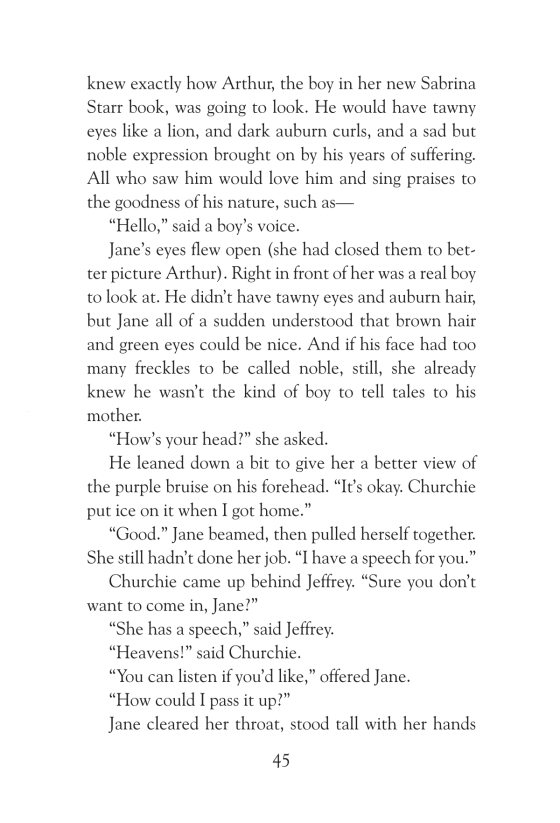 knew exactly how Arthur, the boy in her new Sabrina Starr book, was going to look. He would have tawny eyes like a lion, and dark auburn curls, and a sad but noble expression brought on by his years of suffering. All who saw him would love him and sing praises to the goodness of his nature, such as—

"Hello," said a boy's voice.

Jane's eyes flew open (she had closed them to better picture Arthur). Right in front of her was a real boy to look at. He didn't have tawny eyes and auburn hair, but Jane all of a sudden understood that brown hair and green eyes could be nice. And if his face had too many freckles to be called noble, still, she already knew he wasn't the kind of boy to tell tales to his mother.

"How's your head?" she asked.

He leaned down a bit to give her a better view of the purple bruise on his forehead. "It's okay. Churchie put ice on it when I got home."

"Good." Jane beamed, then pulled herself together. She still hadn't done her job. "I have a speech for you."

Churchie came up behind Jeffrey. "Sure you don't want to come in, Jane?"

"She has a speech," said Jeffrey.

"Heavens!" said Churchie.

"You can listen if you'd like," offered Jane.

"How could I pass it up?"

Jane cleared her throat, stood tall with her hands

45